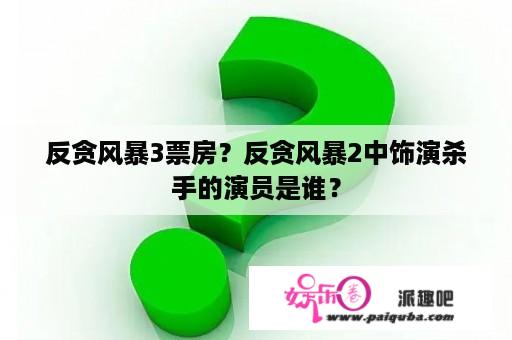 反贪风暴3票房？反贪风暴2中饰演杀手的演员是谁？

娱乐圈

派趣吧

www.paiquba.com